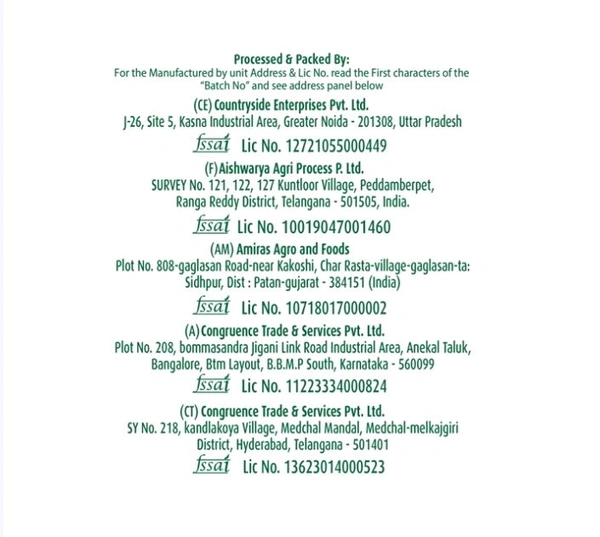 Processed & Packed By:
For the Manufactured by unit Address & Lic No. read the First characters of the "Batch No" and see address panel below

(CE) Countryside Enterprises Pvt. Ltd.
J-26, Site 5, Kasna Industrial Area, Greater Noida - 201308, Uttar Pradesh

fssai Lic No. 12721055000449

(F) Aishwarya Agri Process P. Ltd.
SURVEY No. 121, 122, 127 Kuntloor Village, Peddamberpet, Ranga Reddy District, Telangana - 501505, India.

fssai Lic No. 10019047001460

(AM) Amiras Agro and Foods
Plot No. 808-gaglasan Road-near Kakoshi, Char Rasta-village-gaglasan-ta: Sidhpur, Dist : Patan-gujarat - 384151 (India)

fssai Lic No. 10718017000002

(A) Congruence Trade & Services Pvt. Ltd.
Plot No. 208, bommasandra Jigani Link Road Industrial Area, Anekal Taluk, Bangalore, Btm Layout, B.B.M.P South, Karnataka - 560099

fssai Lic No. 11223334000824

(CT) Congruence Trade & Services Pvt. Ltd.
SY No. 218, kandlakoya Village, Medchal Mandal, Medchal-melkajgiri District, Hyderabad, Telangana - 501401

fssai Lic No. 13623014000523